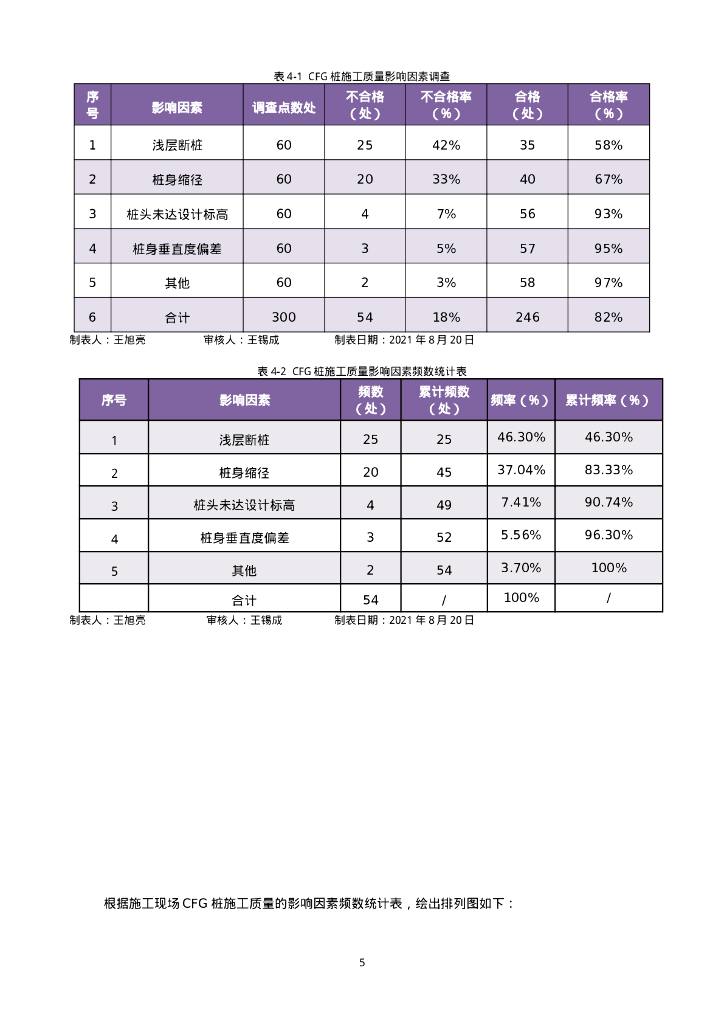 表 4-1 CFG 桩施工质量影响因素调查

| 序号 | 影响因素 | 调查点数处 | 不合格（处） | 不合格率（%） | 合格（处） | 合格率（%） |
|---|---|---|---|---|---|---|
| 1 | 浅层断桩 | 60 | 25 | 42% | 35 | 58% |
| 2 | 桩身缩径 | 60 | 20 | 33% | 40 | 67% |
| 3 | 桩头未达设计标高 | 60 | 4 | 7% | 56 | 93% |
| 4 | 桩身垂直度偏差 | 60 | 3 | 5% | 57 | 95% |
| 5 | 其他 | 60 | 2 | 3% | 58 | 97% |
| 6 | 合计 | 300 | 54 | 18% | 246 | 82% |

制表人：王旭亮　　审核人：王锡成　　制表日期：2021 年 8 月 20 日

表 4-2 CFG 桩施工质量影响因素频数统计表

| 序号 | 影响因素 | 频数（处） | 累计频数（处） | 频率（%） | 累计频率（%） |
|---|---|---|---|---|---|
| 1 | 浅层断桩 | 25 | 25 | 46.30% | 46.30% |
| 2 | 桩身缩径 | 20 | 45 | 37.04% | 83.33% |
| 3 | 桩头未达设计标高 | 4 | 49 | 7.41% | 90.74% |
| 4 | 桩身垂直度偏差 | 3 | 52 | 5.56% | 96.30% |
| 5 | 其他 | 2 | 54 | 3.70% | 100% |
|  | 合计 | 54 | / | 100% | / |

制表人：王旭亮　　审核人：王锡成　　制表日期：2021 年 8 月 20 日

根据施工现场 CFG 桩施工质量的影响因素频数统计表，绘出排列图如下：

5